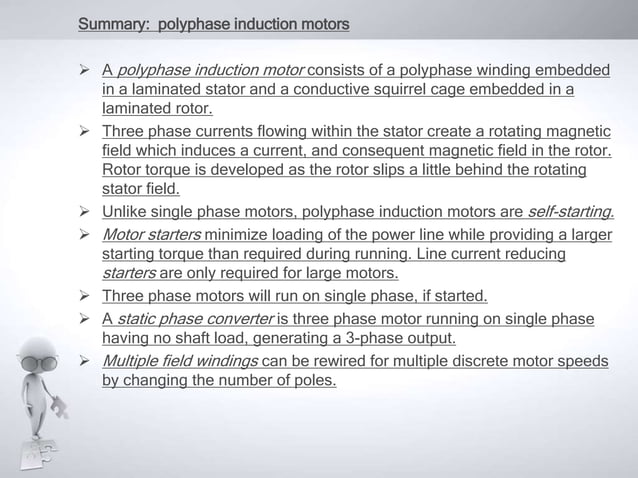 Summary: polyphase induction motors

➢ A polyphase induction motor consists of a polyphase winding embedded in a laminated stator and a conductive squirrel cage embedded in a laminated rotor.

➢ Three phase currents flowing within the stator create a rotating magnetic field which induces a current, and consequent magnetic field in the rotor. Rotor torque is developed as the rotor slips a little behind the rotating stator field.

➢ Unlike single phase motors, polyphase induction motors are self-starting.

➢ Motor starters minimize loading of the power line while providing a larger starting torque than required during running. Line current reducing starters are only required for large motors.

➢ Three phase motors will run on single phase, if started.

➢ A static phase converter is three phase motor running on single phase having no shaft load, generating a 3-phase output.

➢ Multiple field windings can be rewired for multiple discrete motor speeds by changing the number of poles.